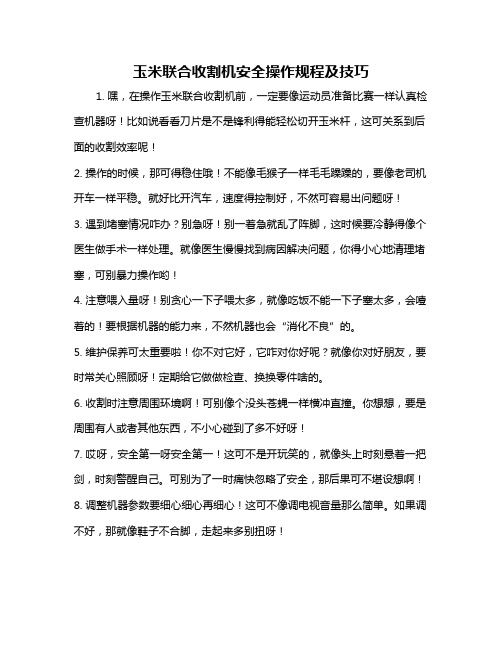 玉米联合收割机安全操作规程及技巧

1. 嘿，在操作玉米联合收割机前，一定要像运动员准备比赛一样认真检查机器呀！比如说看看刀片是不是锋利得能轻松切开玉米杆，这可关系到后面的收割效率呢！

2. 操作的时候，那可得稳住哦！不能像毛猴子一样毛毛躁躁的，要像老司机开车一样平稳。就好比开汽车，速度得控制好，不然可容易出问题呀！

3. 遇到堵塞情况咋办？别急呀！别一着急就乱了阵脚，这时候要冷静得像个医生做手术一样处理。就像医生慢慢找到病因解决问题，你得小心地清理堵塞，可别暴力操作哟！

4. 注意喂入量呀！别贪心一下子喂太多，就像吃饭不能一下子塞太多，会噎着的！要根据机器的能力来，不然机器也会“消化不良”的。

5. 维护保养可太重要啦！你不对它好，它咋对你好呢？就像你对好朋友，要时常关心照顾呀！定期给它做做检查、换换零件啥的。

6. 收割时注意周围环境啊！可别像个没头苍蝇一样横冲直撞。你想想，要是周围有人或者其他东西，不小心碰到了多不好呀！

7. 哎呀，安全第一呀安全第一！这可不是开玩笑的，就像头上时刻悬着一把剑，时刻警醒自己。可别为了一时痛快忽略了安全，那后果可不堪设想啊！

8. 调整机器参数要细心细心再细心！这可不像调电视音量那么简单。如果调不好，那就像鞋子不合脚，走起来多别扭呀！